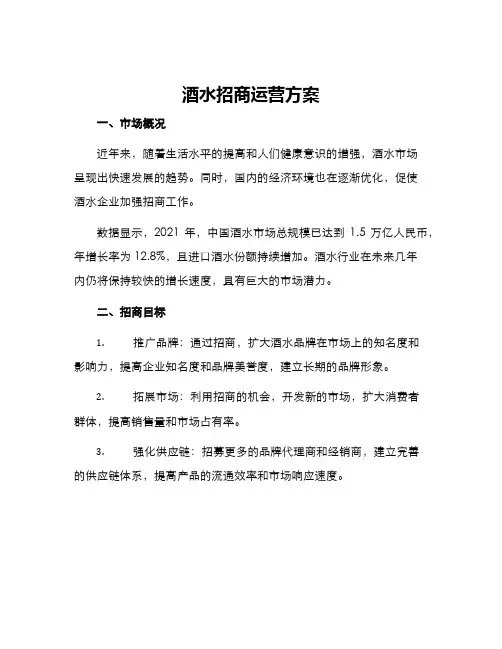 酒水招商运营方案

一、市场概况

近年来，随着生活水平的提高和人们健康意识的增强，酒水市场呈现出快速发展的趋势。同时，国内的经济环境也在逐渐优化，促使酒水企业加强招商工作。

数据显示，2021 年，中国酒水市场总规模已达到 1.5 万亿人民币，年增长率为 12.8%，且进口酒水份额持续增加。酒水行业在未来几年内仍将保持较快的增长速度，具有巨大的市场潜力。

二、招商目标

1.　推广品牌：通过招商，扩大酒水品牌在市场上的知名度和影响力，提高企业知名度和品牌美誉度，建立长期的品牌形象。

2.　拓展市场：利用招商的机会，开发新的市场，扩大消费者群体，提高销售量和市场占有率。

3.　强化供应链：招募更多的品牌代理商和经销商，建立完善的供应链体系，提高产品的流通效率和市场响应速度。